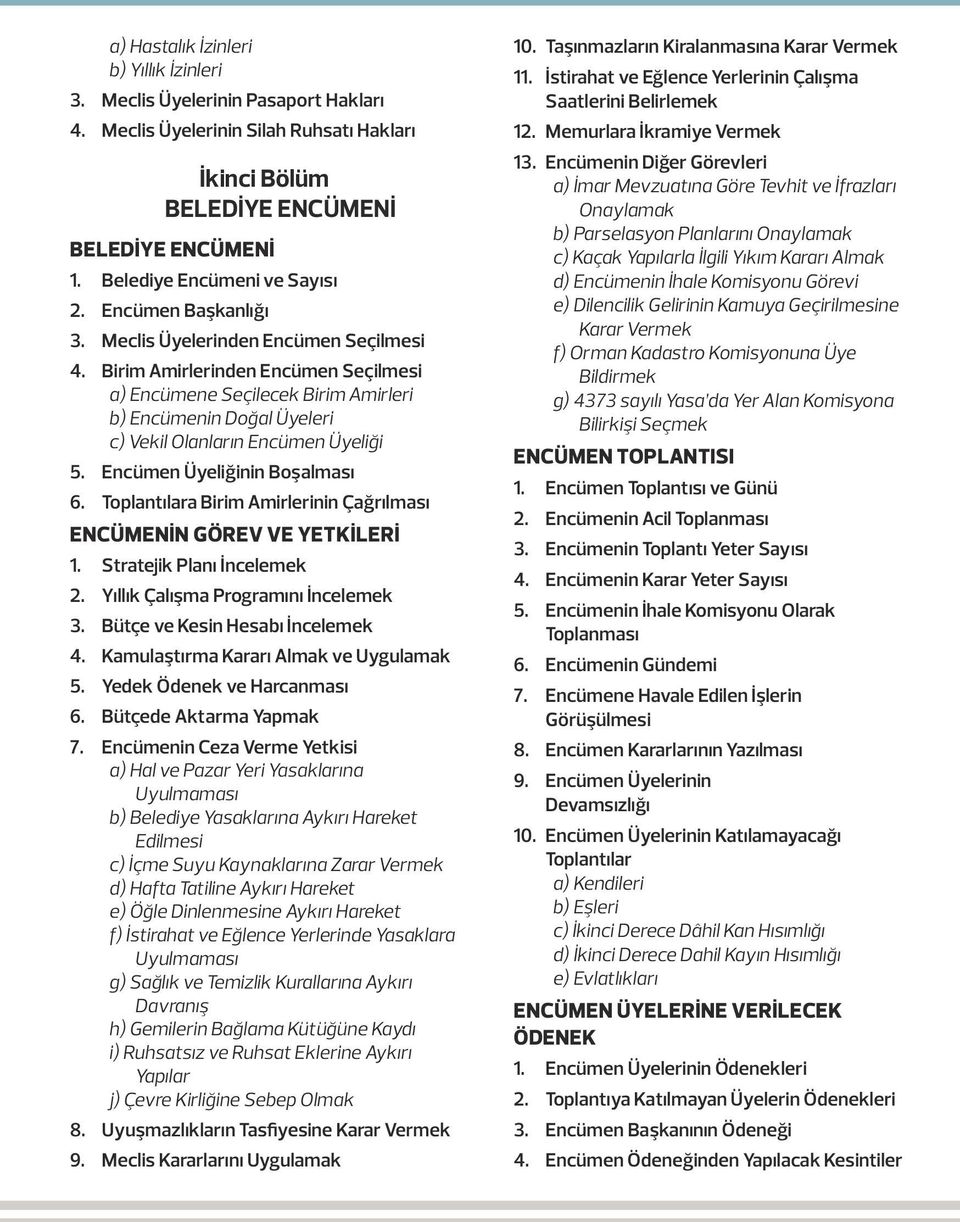 a) Hastalık İzinleri
b) Yıllık İzinleri
3. Meclis Üyelerinin Pasaport Hakları
4. Meclis Üyelerinin Silah Ruhsatı Hakları

İkinci Bölüm
BELEDİYE ENCÜMENİ

BELEDİYE ENCÜMENİ
1. Belediye Encümeni ve Sayısı
2. Encümen Başkanlığı
3. Meclis Üyelerinden Encümen Seçilmesi
4. Birim Amirlerinden Encümen Seçilmesi
a) Encümene Seçilecek Birim Amirleri
b) Encümenin Doğal Üyeleri
c) Vekil Olanların Encümen Üyeliği
5. Encümen Üyeliğinin Boşalması
6. Toplantılara Birim Amirlerinin Çağrılması

ENCÜMENİN GÖREV VE YETKİLERİ
1. Stratejik Planı İncelemek
2. Yıllık Çalışma Programını İncelemek
3. Bütçe ve Kesin Hesabı İncelemek
4. Kamulaştırma Kararı Almak ve Uygulamak
5. Yedek Ödenek ve Harcanması
6. Bütçede Aktarma Yapmak
7. Encümenin Ceza Verme Yetkisi
a) Hal ve Pazar Yeri Yasaklarına Uyulmaması
b) Belediye Yasaklarına Aykırı Hareket Edilmesi
c) İçme Suyu Kaynaklarına Zarar Vermek
d) Hafta Tatiline Aykırı Hareket
e) Öğle Dinlenmesine Aykırı Hareket
f) İstirahat ve Eğlence Yerlerinde Yasaklara Uyulmaması
g) Sağlık ve Temizlik Kurallarına Aykırı Davranış
h) Gemilerin Bağlama Kütüğüne Kaydı
i) Ruhsatsız ve Ruhsat Eklerine Aykırı Yapılar
j) Çevre Kirliğine Sebep Olmak
8. Uyuşmazlıkların Tasfiyesine Karar Vermek
9. Meclis Kararlarını Uygulamak
10. Taşınmazların Kiralanmasına Karar Vermek
11. İstirahat ve Eğlence Yerlerinin Çalışma Saatlerini Belirlemek
12. Memurlara İkramiye Vermek
13. Encümenin Diğer Görevleri
a) İmar Mevzuatına Göre Tevhit ve İfrazları Onaylamak
b) Parselasyon Planlarını Onaylamak
c) Kaçak Yapılarla İlgili Yıkım Kararı Almak
d) Encümenin İhale Komisyonu Görevi
e) Dilencilik Gelirinin Kamuya Geçirilmesine Karar Vermek
f) Orman Kadastro Komisyonuna Üye Bildirmek
g) 4373 sayılı Yasa'da Yer Alan Komisyona Bilirkişi Seçmek

ENCÜMEN TOPLANTISI
1. Encümen Toplantısı ve Günü
2. Encümenin Acil Toplanması
3. Encümenin Toplantı Yeter Sayısı
4. Encümenin Karar Yeter Sayısı
5. Encümenin İhale Komisyonu Olarak Toplanması
6. Encümenin Gündemi
7. Encümene Havale Edilen İşlerin Görüşülmesi
8. Encümen Kararlarının Yazılması
9. Encümen Üyelerinin Devamsızlığı
10. Encümen Üyelerinin Katılamayacağı Toplantılar
a) Kendileri
b) Eşleri
c) İkinci Derece Dâhil Kan Hısımlığı
d) İkinci Derece Dahil Kayın Hısımlığı
e) Evlatlıkları

ENCÜMEN ÜYELERİNE VERİLECEK ÖDENEK
1. Encümen Üyelerinin Ödenekleri
2. Toplantıya Katılmayan Üyelerin Ödenekleri
3. Encümen Başkanının Ödeneği
4. Encümen Ödeneğinden Yapılacak Kesintiler